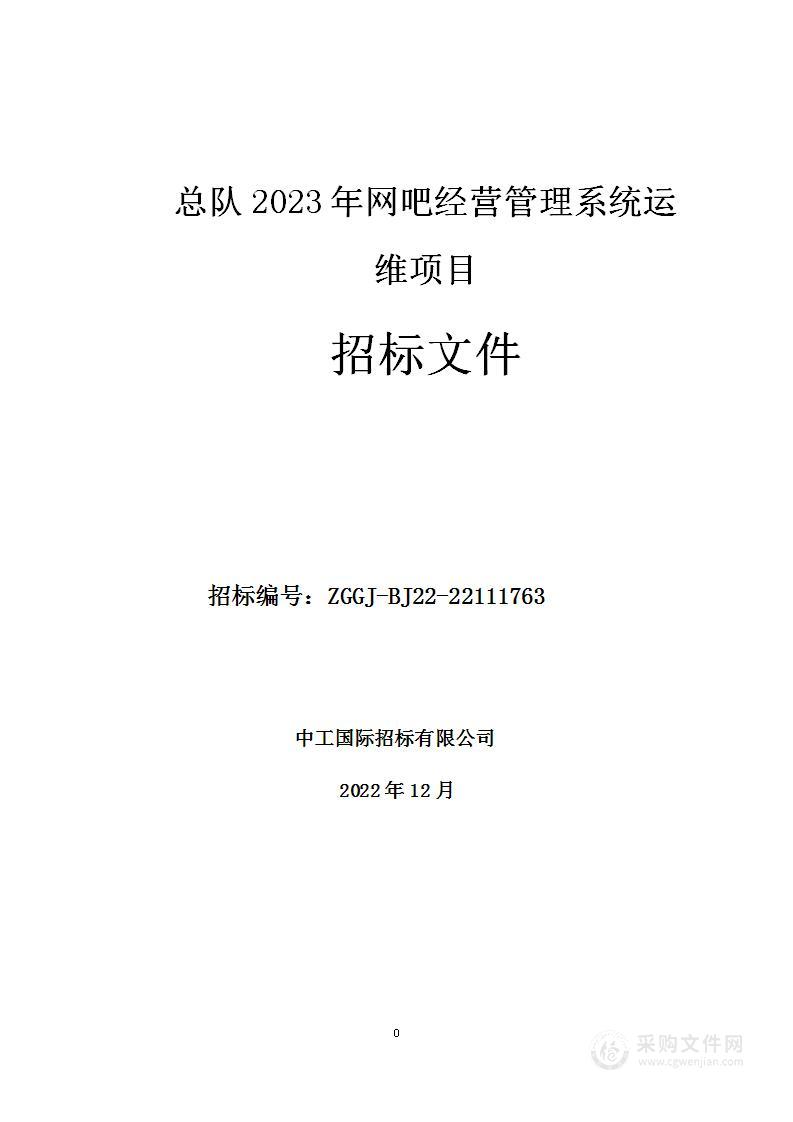 总队 2023 年网吧经营管理系统运维项目

招标文件

招标编号：ZGGJ-BJ22-22111763

中工国际招标有限公司

2022 年 12 月

0

采购文件网
www.cgwenjian.com